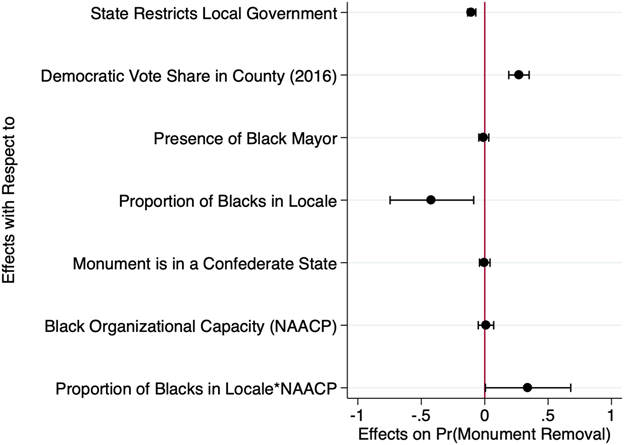 Effects with Respect to

State Restricts Local Government

Democratic Vote Share in County (2016)

Presence of Black Mayor

Proportion of Blacks in Locale

Monument is in a Confederate State

Black Organizational Capacity (NAACP)

Proportion of Blacks in Locale*NAACP

-1

-.5

0

.5

1

Effects on Pr(Monument Removal)